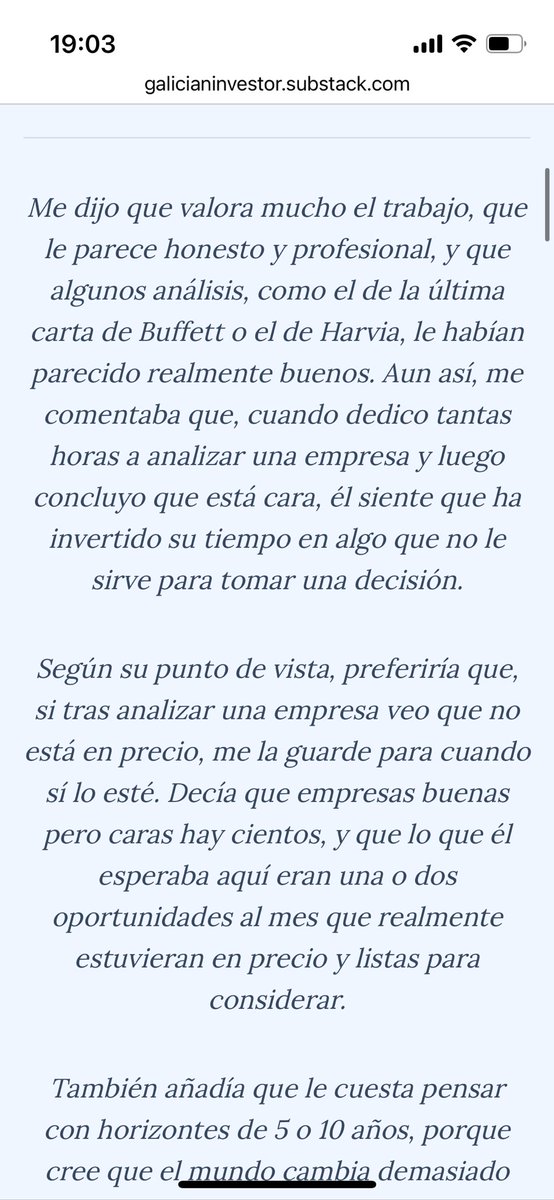 19:03

galicianinvestor.substack.com

Me dijo que valora mucho el trabajo, que le parece honesto y profesional, y que algunos análisis, como el de la última carta de Buffett o el de Harvia, le habían parecido realmente buenos. Aun así, me comentaba que, cuando dedico tantas horas a analizar una empresa y luego concluyo que está cara, él siente que ha invertido su tiempo en algo que no le sirve para tomar una decisión.

Según su punto de vista, preferiría que, si tras analizar una empresa veo que no está en precio, me la guarde para cuando sí lo esté. Decía que empresas buenas pero caras hay cientos, y que lo que él esperaba aquí eran una o dos oportunidades al mes que realmente estuvieran en precio y listas para considerar.

También añadía que le cuesta pensar con horizontes de 5 o 10 años, porque cree que el mundo cambia demasiado